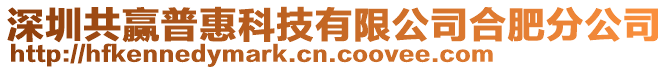 深圳共赢普惠科技有限公司合肥分公司
http://hfkennedymark.cn.coovee.com